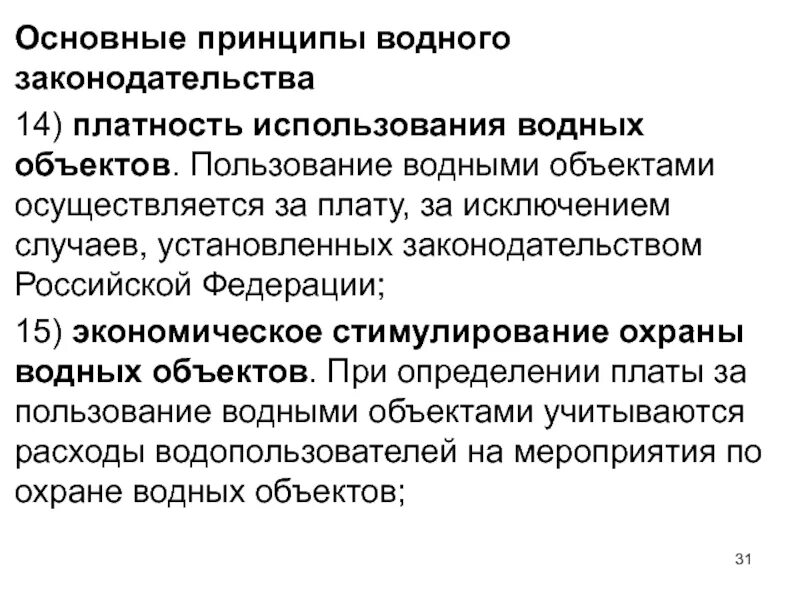 Основные принципы водного законодательства

14) платность использования водных объектов. Пользование водными объектами осуществляется за плату, за исключением случаев, установленных законодательством Российской Федерации;

15) экономическое стимулирование охраны водных объектов. При определении платы за пользование водными объектами учитываются расходы водопользователей на мероприятия по охране водных объектов;

31